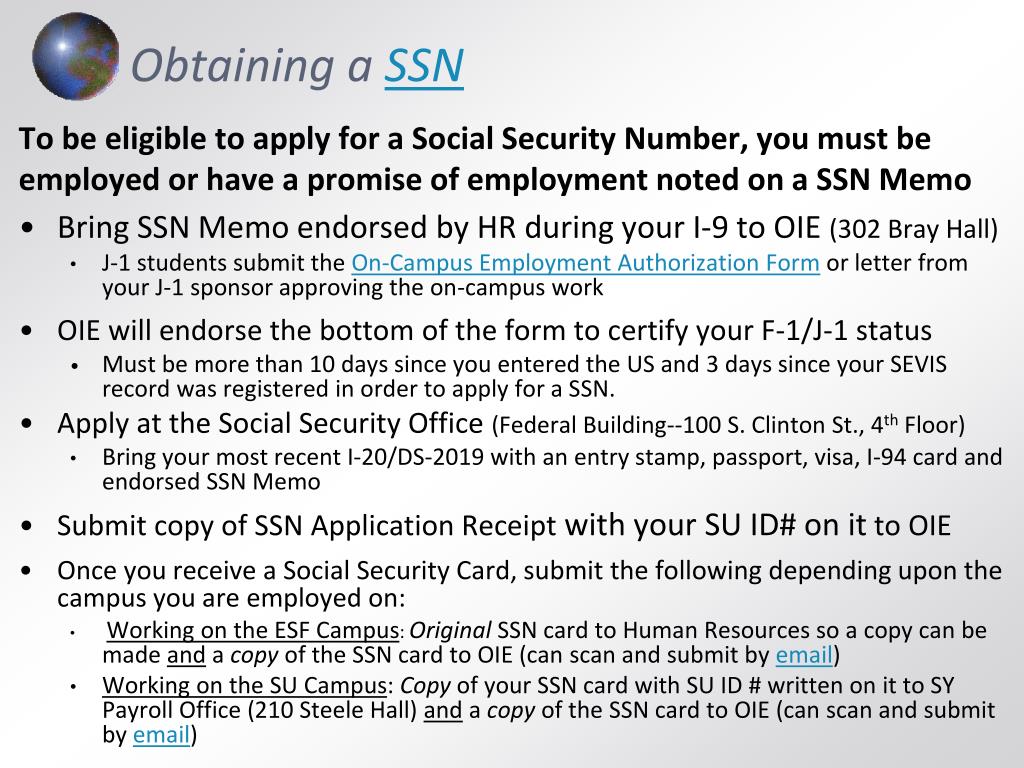 Obtaining a SSN

To be eligible to apply for a Social Security Number, you must be employed or have a promise of employment noted on a SSN Memo

• Bring SSN Memo endorsed by HR during your I-9 to OIE (302 Bray Hall)
  • J-1 students submit the On-Campus Employment Authorization Form or letter from your J-1 sponsor approving the on-campus work
• OIE will endorse the bottom of the form to certify your F-1/J-1 status
  • Must be more than 10 days since you entered the US and 3 days since your SEVIS record was registered in order to apply for a SSN.
• Apply at the Social Security Office (Federal Building--100 S. Clinton St., 4$^{th}$ Floor)
  • Bring your most recent I-20/DS-2019 with an entry stamp, passport, visa, I-94 card and endorsed SSN Memo
• Submit copy of SSN Application Receipt with your SU ID# on it to OIE
• Once you receive a Social Security Card, submit the following depending upon the campus you are employed on:
  • Working on the ESF Campus: Original SSN card to Human Resources so a copy can be made and a copy of the SSN card to OIE (can scan and submit by email)
  • Working on the SU Campus: Copy of your SSN card with SU ID # written on it to SY Payroll Office (210 Steele Hall) and a copy of the SSN card to OIE (can scan and submit by email)